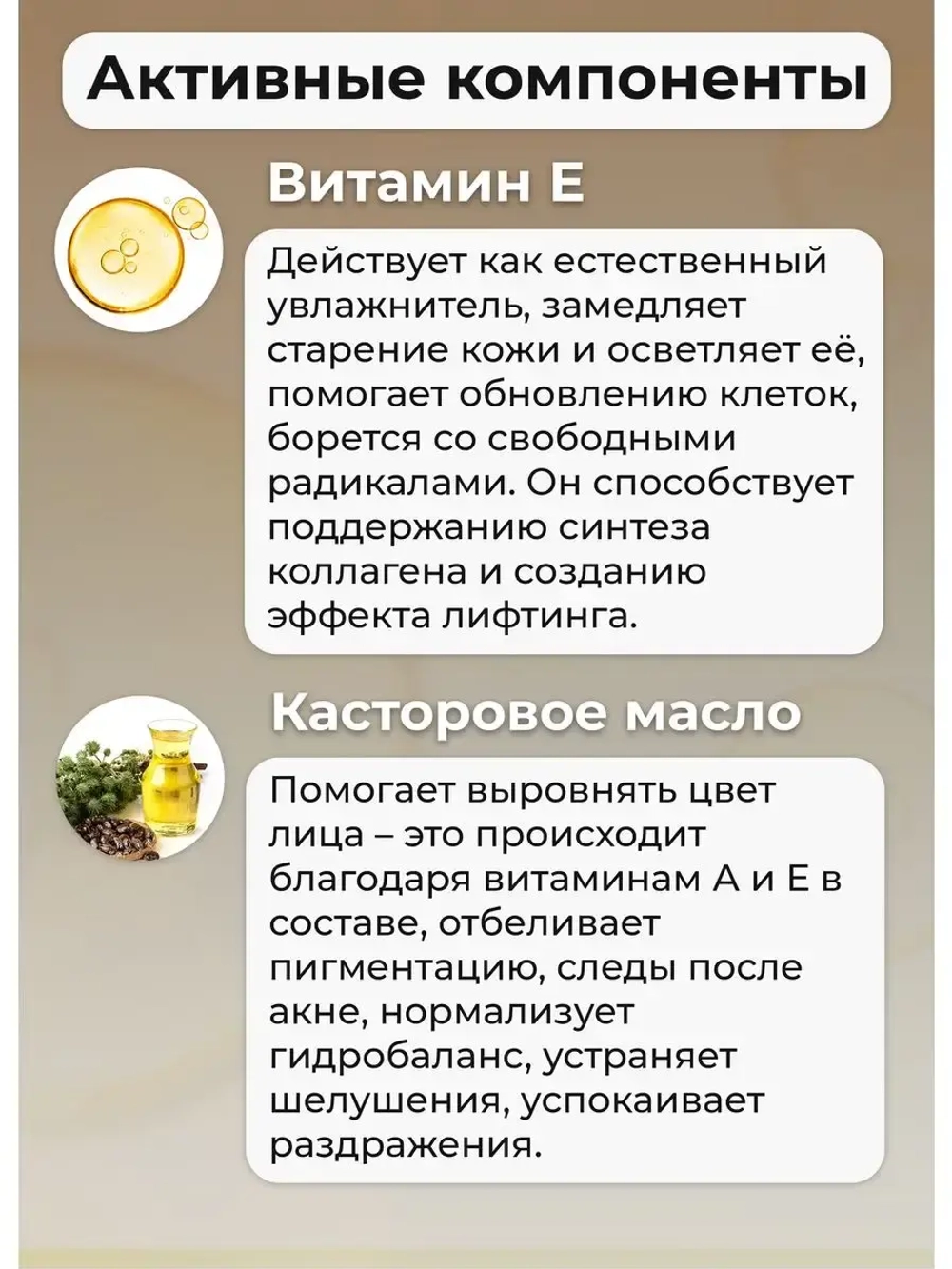 Активные компоненты

Витамин Е

Действует как естественный увлажнитель, замедляет старение кожи и осветляет её, помогает обновлению клеток, борется со свободными радикалами. Он способствует поддержанию синтеза коллагена и созданию эффекта лифтинга.

Касторовое масло

Помогает выровнять цвет лица – это происходит благодаря витаминам А и Е в составе, отбеливает пигментацию, следы после акне, нормализует гидробаланс, устраняет шелушения, успокаивает раздражения.